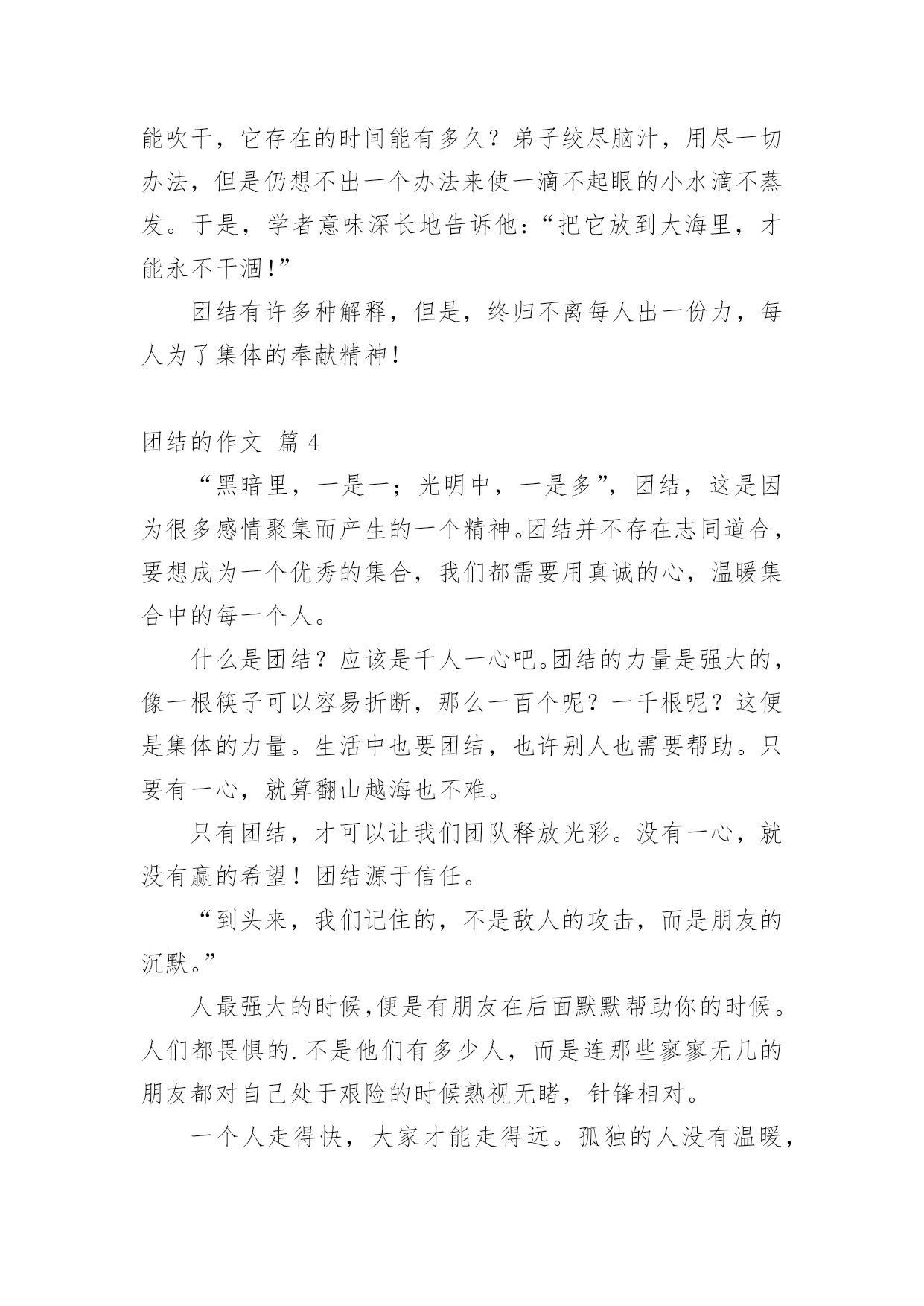 能吹干，它存在的时间能有多久？弟子绞尽脑汁，用尽一切办法，但是仍想不出一个办法来使一滴不起眼的小水滴不蒸发。于是，学者意味深长地告诉他：“把它放到大海里，才能永不干涸！”

团结有许多种解释，但是，终归不离每人出一份力，每人为了集体的奉献精神！

团结的作文 篇 4

“黑暗里，一是一；光明中，一是多”，团结，这是因为很多感情聚集而产生的一个精神。团结并不存在志同道合，要想成为一个优秀的集合，我们都需要用真诚的心，温暖集合中的每一个人。

什么是团结？应该是千人一心吧。团结的力量是强大的，像一根筷子可以容易折断，那么一百个呢？一千根呢？这便是集体的力量。生活中也要团结，也许别人也需要帮助。只要有一心，就算翻山越海也不难。

只有团结，才可以让我们团队释放光彩。没有一心，就没有赢的希望！团结源于信任。

“到头来，我们记住的，不是敌人的攻击，而是朋友的沉默。”

人最强大的时候,便是有朋友在后面默默帮助你的时候。人们都畏惧的.不是他们有多少人，而是连那些寥寥无几的朋友都对自己处于艰险的时候熟视无睹，针锋相对。

一个人走得快，大家才能走得远。孤独的人没有温暖，